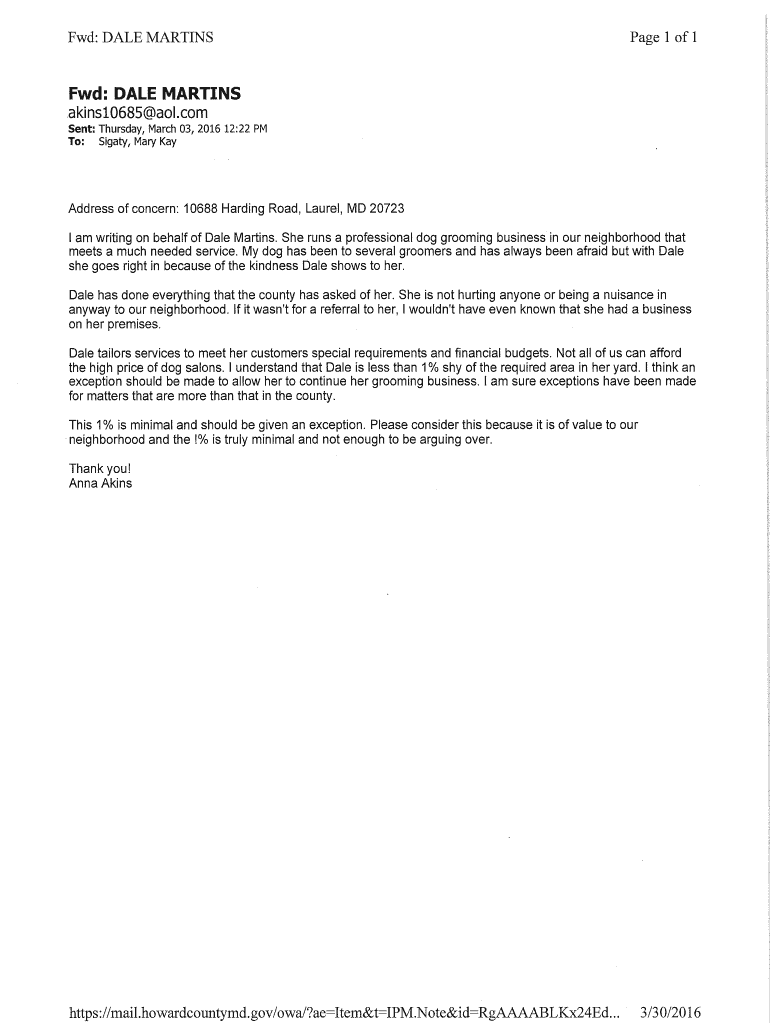 Fwd: DALE MARTINS

Page 1 of 1

Fwd: DALE MARTINS
akins10685@aol.com
Sent: Thursday, March 03, 2016 12:22 PM
To: Sigaty, Mary Kay

Address of concern: 10688 Harding Road, Laurel, MD 20723

I am writing on behalf of Dale Martins. She runs a professional dog grooming business in our neighborhood that meets a much needed service. My dog has been to several groomers and has always been afraid but with Dale she goes right in because of the kindness Dale shows to her.

Dale has done everything that the county has asked of her. She is not hurting anyone or being a nuisance in anyway to our neighborhood. If it wasn't for a referral to her, I wouldn't have even known that she had a business on her premises.

Dale tailors services to meet her customers special requirements and financial budgets. Not all of us can afford the high price of dog salons. I understand that Dale is less than 1% shy of the required area in her yard. I think an exception should be made to allow her to continue her grooming business. I am sure exceptions have been made for matters that are more than that in the county.

This 1% is minimal and should be given an exception. Please consider this because it is of value to our neighborhood and the !% is truly minimal and not enough to be arguing over.

Thank you!
Anna Akins

https://mail.howardcountymd.gov/owa/?ae=Item&t=IPM.Note&id=RgAAAABLKx24Ed... 3/30/2016